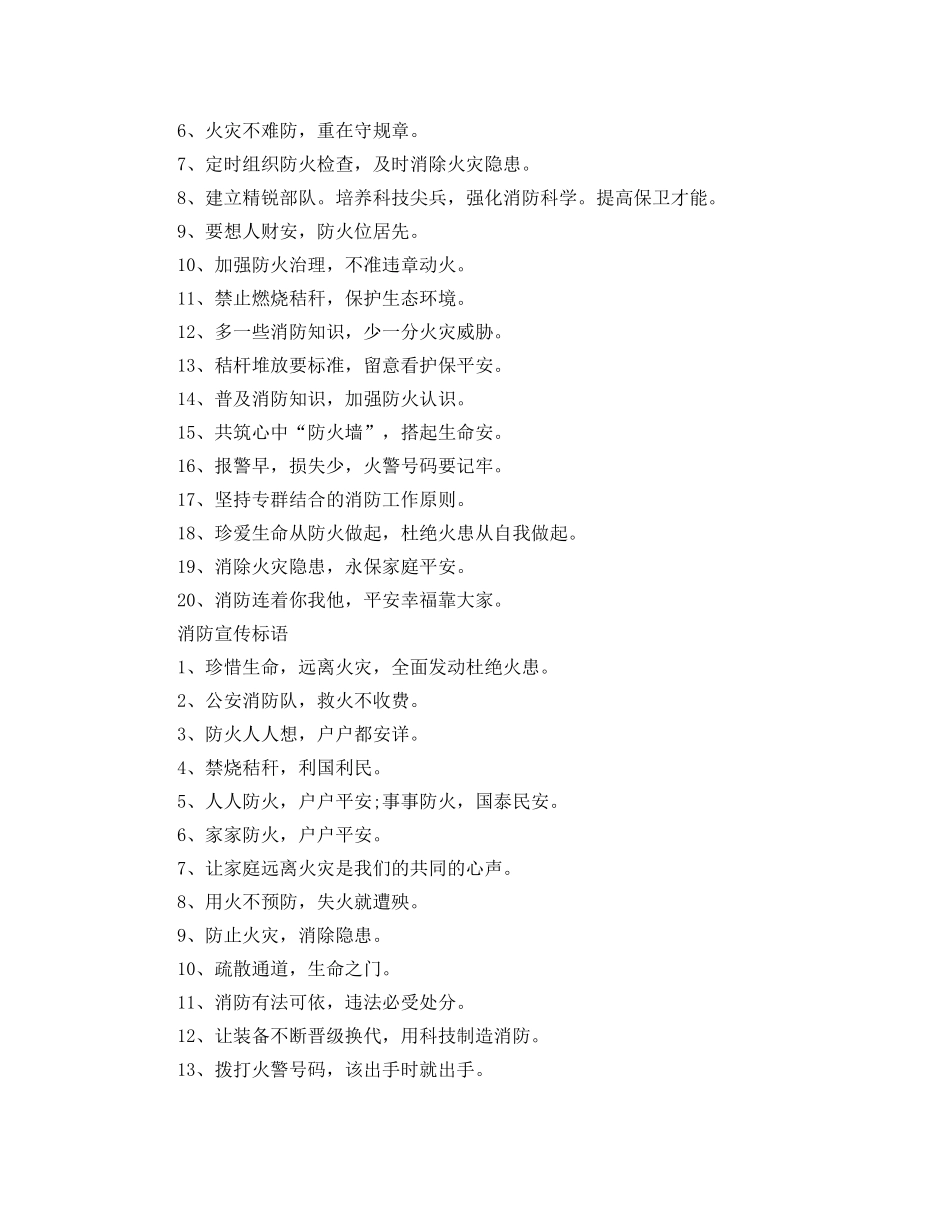 6、火灾不难防，重在守规章。

7、定时组织防火检查，及时消除火灾隐患。

8、建立精锐部队。培养科技尖兵，强化消防科学。提高保卫才能。

9、要想人财安，防火位居先。

10、加强防火治理，不准违章动火。

11、禁止燃烧秸秆，保护生态环境。

12、多一些消防知识，少一分火灾威胁。

13、秸杆堆放要标准，留意看护保平安。

14、普及消防知识，加强防火认识。

15、共筑心中“防火墙”，搭起生命安。

16、报警早，损失少，火警号码要记牢。

17、坚持专群结合的消防工作原则。

18、珍爱生命从防火做起，杜绝火患从自我做起。

19、消除火灾隐患，永保家庭平安。

20、消防连着你我他，平安幸福靠大家。

消防宣传标语

1、珍惜生命，远离火灾，全面发动杜绝火患。

2、公安消防队，救火不收费。

3、防火人人想，户户都安详。

4、禁烧秸秆，利国利民。

5、人人防火，户户平安;事事防火，国泰民安。

6、家家防火，户户平安。

7、让家庭远离火灾是我们的共同的心声。

8、用火不预防，失火就遭殃。

9、防止火灾，消除隐患。

10、疏散通道，生命之门。

11、消防有法可依，违法必受处分。

12、让装备不断晋级换代，用科技制造消防。

13、拨打火警号码，该出手时就出手。